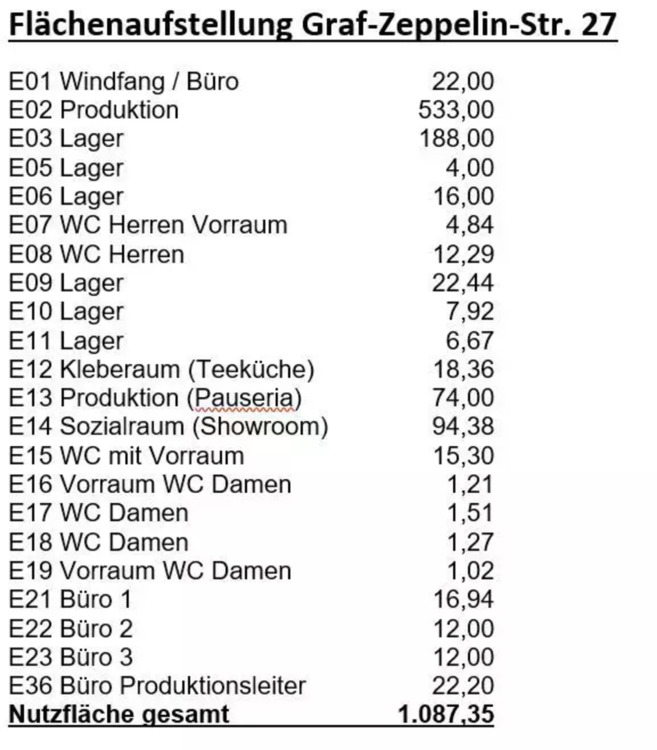 Flächenaufstellung Graf-Zeppelin-Str. 27

| | |
|---|---|
| E01 Windfang / Büro | 22,00 |
| E02 Produktion | 533,00 |
| E03 Lager | 188,00 |
| E05 Lager | 4,00 |
| E06 Lager | 16,00 |
| E07 WC Herren Vorraum | 4,84 |
| E08 WC Herren | 12,29 |
| E09 Lager | 22,44 |
| E10 Lager | 7,92 |
| E11 Lager | 6,67 |
| E12 Kleberaum (Teeküche) | 18,36 |
| E13 Produktion (Pauseria) | 74,00 |
| E14 Sozialraum (Showroom) | 94,38 |
| E15 WC mit Vorraum | 15,30 |
| E16 Vorraum WC Damen | 1,21 |
| E17 WC Damen | 1,51 |
| E18 WC Damen | 1,27 |
| E19 Vorraum WC Damen | 1,02 |
| E21 Büro 1 | 16,94 |
| E22 Büro 2 | 12,00 |
| E23 Büro 3 | 12,00 |
| E36 Büro Produktionsleiter | 22,20 |
| Nutzfläche gesamt | 1.087,35 |